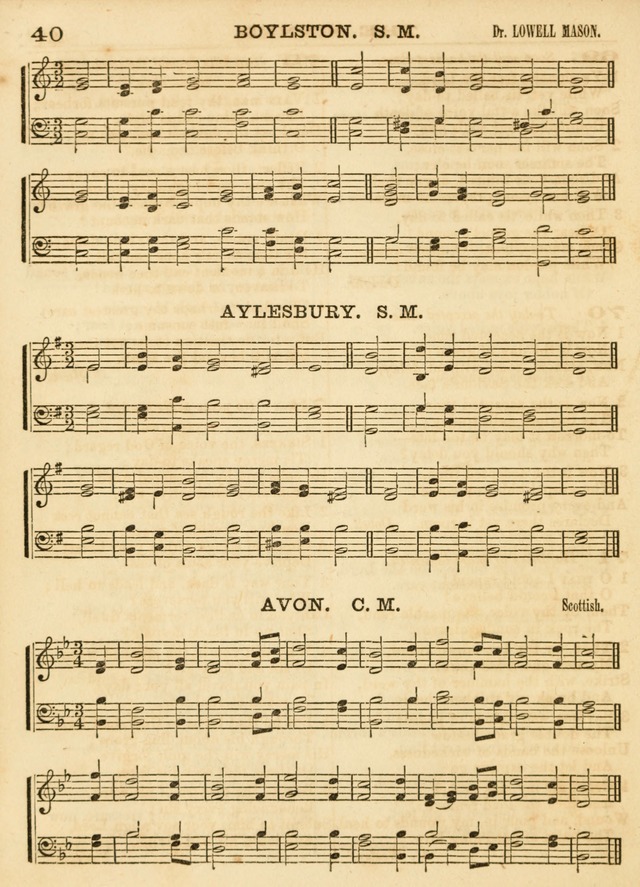 40 BOYLSTON. S. M. Dr. LOWELL MASON.

AYLESBURY. S. M.

AVON. C. M. Scottish.